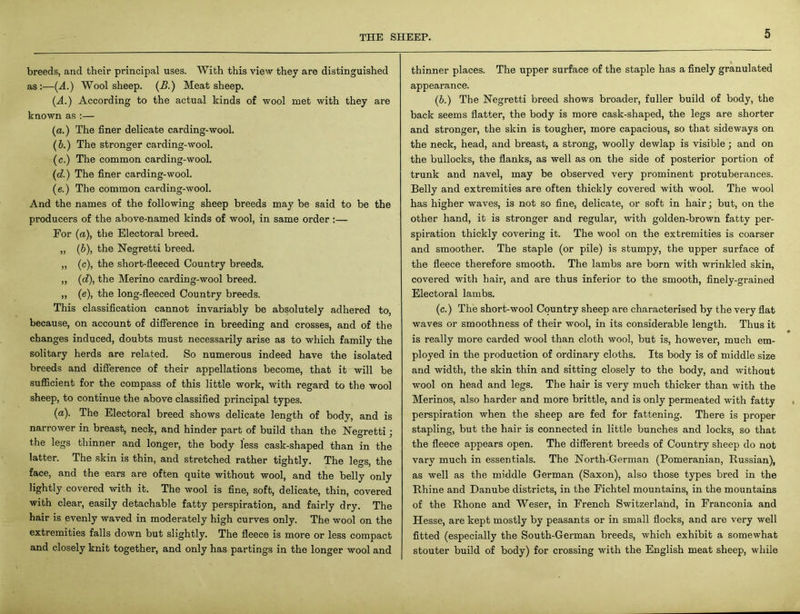 THE SHEEP.

5

breeds, and their principal uses. With this view they are distinguished as:—(A.) Wool sheep. (B.) Meat sheep.

(A.) According to the actual kinds of wool met with they are known as:—

(a.) The finer delicate carding-wool.

(b.) The stronger carding-wool.

(c.) The common carding-wool.

(d.) The finer carding-wool.

(e.) The common carding-wool.

And the names of the following sheep breeds may be said to be the producers of the above-named kinds of wool, in same order:—

For (a), the Electoral breed.

„ (b), the Negretti breed.

„ (c), the short-fleeced Country breeds.

„ (d), the Merino carding-wool breed.

„ (e), the long-fleeced Country breeds.

This classification cannot invariably be absolutely adhered to, because, on account of difference in breeding and crosses, and of the changes induced, doubts must necessarily arise as to which family the solitary herds are related. So numerous indeed have the isolated breeds and difference of their appellations become, that it will be sufficient for the compass of this little work, with regard to the wool sheep, to continue the above classified principal types.

(a). The Electoral breed shows delicate length of body, and is narrower in breast, neck, and hinder part of build than the Negretti; the legs thinner and longer, the body less cask-shaped than in the latter. The skin is thin, and stretched rather tightly. The legs, the face, and the ears are often quite without wool, and the belly only lightly covered with it. The wool is fine, soft, delicate, thin, covered with clear, easily detachable fatty perspiration, and fairly dry. The hair is evenly waved in moderately high curves only. The wool on the extremities falls down but slightly. The fleece is more or less compact and closely knit together, and only has partings in the longer wool and thinner places. The upper surface of the staple has a finely granulated appearance.

(b.) The Negretti breed shows broader, fuller build of body, the back seems flatter, the body is more cask-shaped, the legs are shorter and stronger, the skin is tougher, more capacious, so that sideways on the neck, head, and breast, a strong, woolly dewlap is visible; and on the bullocks, the flanks, as well as on the side of posterior portion of trunk and navel, may be observed very prominent protuberances. Belly and extremities are often thickly covered with wool. The wool has higher waves, is not so fine, delicate, or soft in hair; but, on the other hand, it is stronger and regular, with golden-brown fatty perspiration thickly covering it. The wool on the extremities is coarser and smoother. The staple (or pile) is stumpy, the upper surface of the fleece therefore smooth. The lambs are born with wrinkled skin, covered with hair, and are thus inferior to the smooth, finely-grained Electoral lambs.

(c.) The short-wool Country sheep are characterised by the very flat waves or smoothness of their wool, in its considerable length. Thus it is really more carded wool than cloth wool, but is, however, much employed in the production of ordinary cloths. Its body is of middle size and width, the skin thin and sitting closely to the body, and without wool on head and legs. The hair is very much thicker than with the Merinos, also harder and more brittle, and is only permeated with fatty perspiration when the sheep are fed for fattening. There is proper stapling, but the hair is connected in little bunches and locks, so that the fleece appears open. The different breeds of Country sheep do not vary much in essentials. The North-German (Pomeranian, Russian), as well as the middle German (Saxon), also those types bred in the Rhine and Danube districts, in the Fichtel mountains, in the mountains of the Rhone and Weser, in French Switzerland, in Franconia and Hesse, are kept mostly by peasants or in small flocks, and are very well fitted (especially the South-German breeds, which exhibit a somewhat stouter build of body) for crossing with the English meat sheep, while